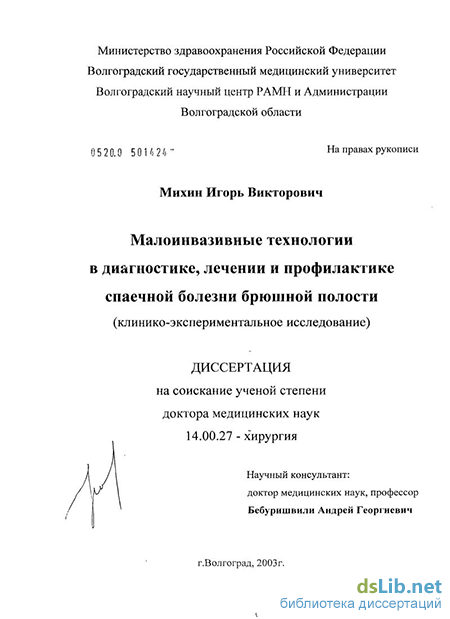 Министерство здравоохранения Российской Федерации
Волгоградский государственный медицинский университет
Волгоградский научный центр РАМН и Администрации
Волгоградской области

0520.0 501424 -

На правах рукописи

Михин Игорь Викторович

Малоинвазивные технологии
в диагностике, лечении и профилактике
спаечной болезни брюшной полости
(клинико-экспериментальное исследование)

ДИССЕРТАЦИЯ
на соискание ученой степени
доктора медицинских наук
14.00.27 - хирургия

Научный консультант:
доктор медицинских наук, профессор
Бебуришвили Андрей Георгиевич

г.Волгоград, 2003г.

dsLib.net
библиотека диссертаций